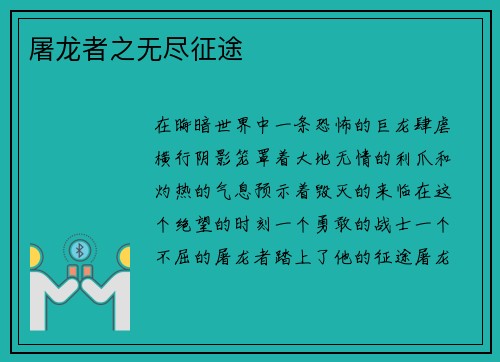 屠龙者之无尽征途

在晦暗世界中一条恐怖的巨龙肆虐横行阴影笼罩着大地无情的利爪和灼热的气息预示着毁灭的来临在这个绝望的时刻一个勇敢的战士一个不屈的屠龙者踏上了他的征途屠龙